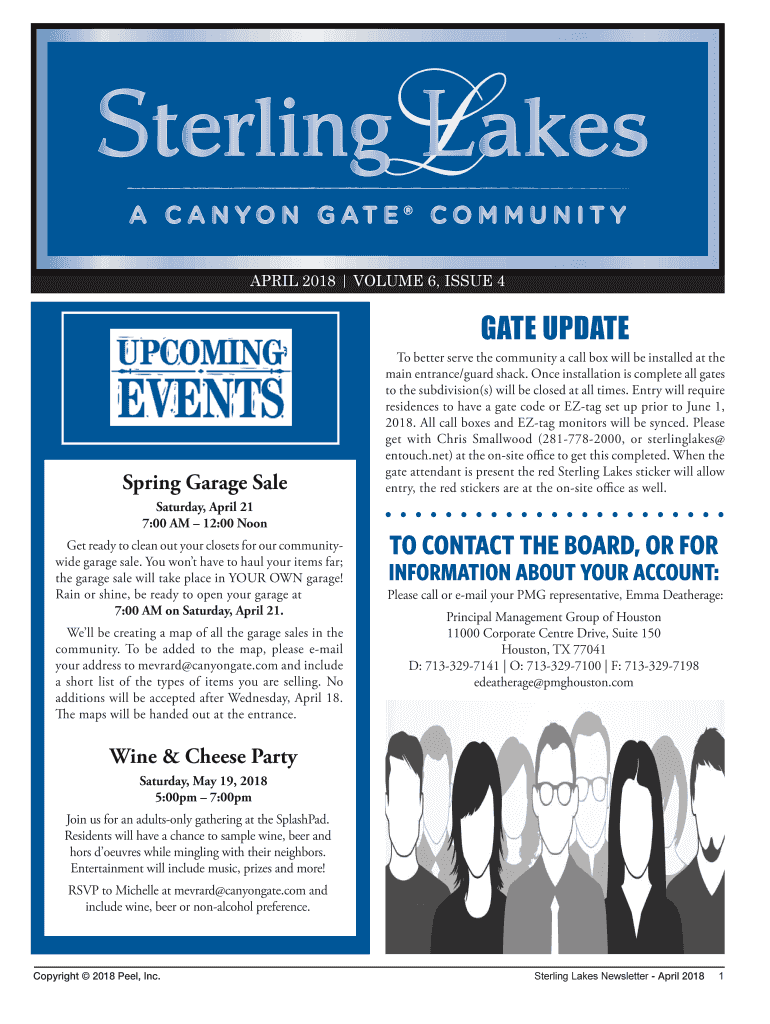 Sterling Lakes

A CANYON GATE® COMMUNITY

APRIL 2018 | VOLUME 6, ISSUE 4

UPCOMING EVENTS

Spring Garage Sale

Saturday, April 21
7:00 AM – 12:00 Noon

Get ready to clean out your closets for our community-wide garage sale. You won't have to haul your items far; the garage sale will take place in YOUR OWN garage! Rain or shine, be ready to open your garage at
7:00 AM on Saturday, April 21.

We'll be creating a map of all the garage sales in the community. To be added to the map, please e-mail your address to mevrard@canyongate.com and include a short list of the types of items you are selling. No additions will be accepted after Wednesday, April 18. The maps will be handed out at the entrance.

Wine & Cheese Party

Saturday, May 19, 2018
5:00pm – 7:00pm

Join us for an adults-only gathering at the SplashPad. Residents will have a chance to sample wine, beer and hors d'oeuvres while mingling with their neighbors. Entertainment will include music, prizes and more!

RSVP to Michelle at mevrard@canyongate.com and include wine, beer or non-alcohol preference.

GATE UPDATE

To better serve the community a call box will be installed at the main entrance/guard shack. Once installation is complete all gates to the subdivision(s) will be closed at all times. Entry will require residences to have a gate code or EZ-tag set up prior to June 1, 2018. All call boxes and EZ-tag monitors will be synced. Please get with Chris Smallwood (281-778-2000, or sterlinglakes@entouch.net) at the on-site office to get this completed. When the gate attendant is present the red Sterling Lakes sticker will allow entry, the red stickers are at the on-site office as well.

TO CONTACT THE BOARD, OR FOR INFORMATION ABOUT YOUR ACCOUNT:

Please call or e-mail your PMG representative, Emma Deatherage:

Principal Management Group of Houston
11000 Corporate Centre Drive, Suite 150
Houston, TX 77041
D: 713-329-7141 | O: 713-329-7100 | F: 713-329-7198
edeatherage@pmghouston.com

Copyright © 2018 Peel, Inc.

Sterling Lakes Newsletter - April 2018 1